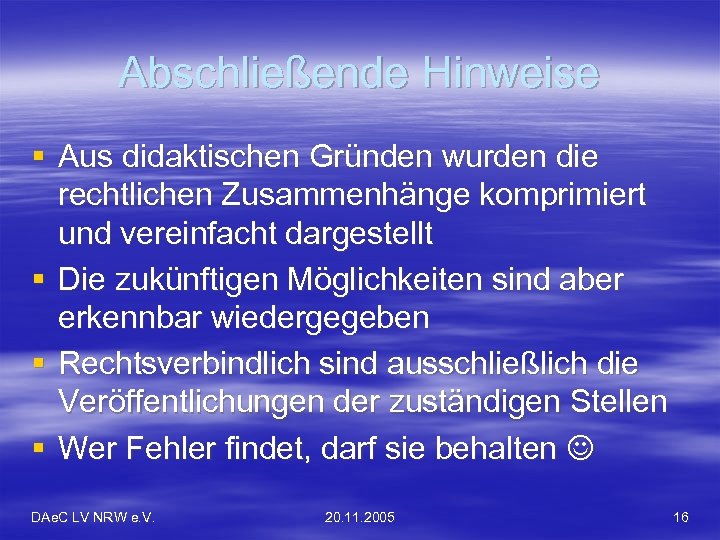 Abschließende Hinweise

▪ Aus didaktischen Gründen wurden die rechtlichen Zusammenhänge komprimiert und vereinfacht dargestellt
▪ Die zukünftigen Möglichkeiten sind aber erkennbar wiedergegeben
▪ Rechtsverbindlich sind ausschließlich die Veröffentlichungen der zuständigen Stellen
▪ Wer Fehler findet, darf sie behalten ☺

DAeC LV NRW e.V.

20.11.2005

16